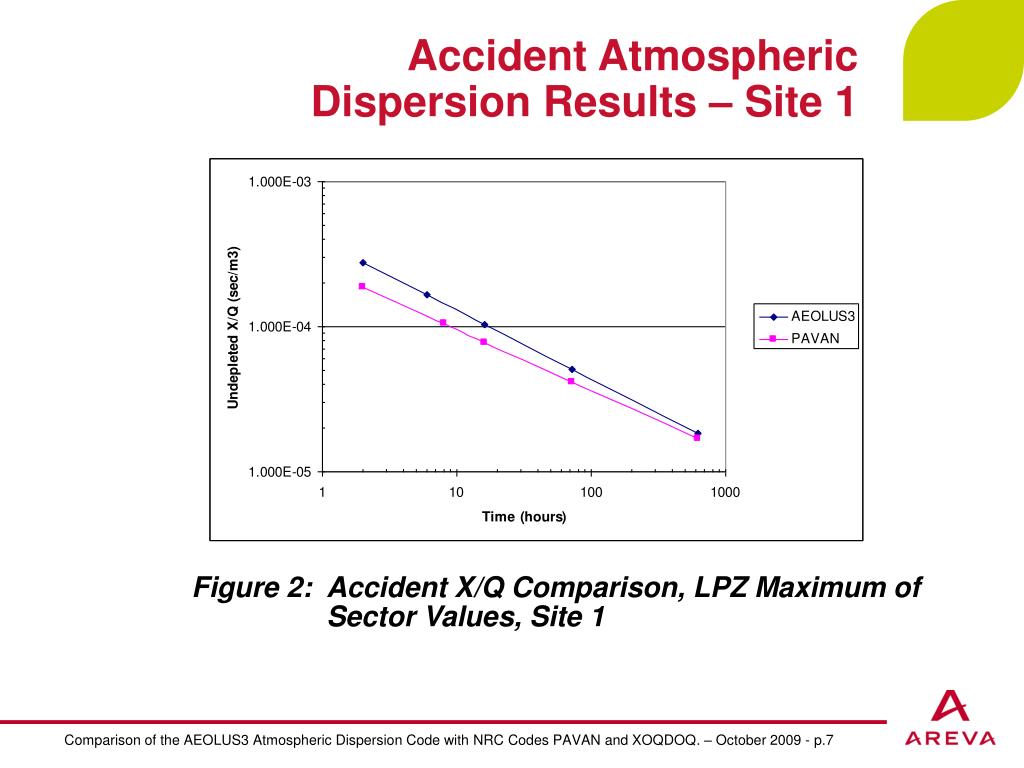 Accident Atmospheric Dispersion Results – Site 1

1.000E-03
1.000E-04
1.000E-05
Undepleted X/Q (sec/m3)
1
10
100
1000
Time (hours)
AEOLUS3
PAVAN

Figure 2: Accident X/Q Comparison, LPZ Maximum of Sector Values, Site 1

Comparison of the AEOLUS3 Atmospheric Dispersion Code with NRC Codes PAVAN and XOQDOQ. – October 2009 - p.7

AREVA